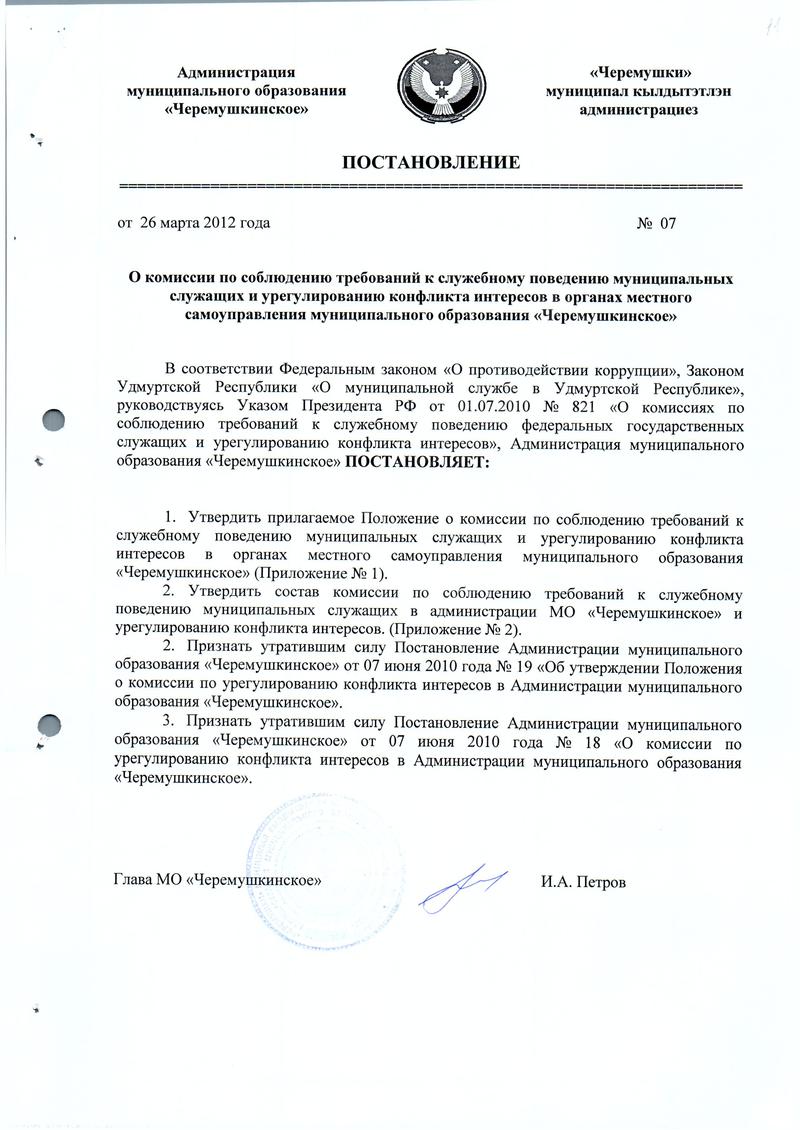 Администрация муниципального образования «Черемушкинское»

«Черемушки» муниципал кылдытэтлэн администрациез

ПОСТАНОВЛЕНИЕ

от 26 марта 2012 года № 07

О комиссии по соблюдению требований к служебному поведению муниципальных служащих и урегулированию конфликта интересов в органах местного самоуправления муниципального образования «Черемушкинское»

В соответствии Федеральным законом «О противодействии коррупции», Законом Удмуртской Республики «О муниципальной службе в Удмуртской Республике», руководствуясь Указом Президента РФ от 01.07.2010 № 821 «О комиссиях по соблюдению требований к служебному поведению федеральных государственных служащих и урегулированию конфликта интересов», Администрация муниципального образования «Черемушкинское» ПОСТАНОВЛЯЕТ:

1. Утвердить прилагаемое Положение о комиссии по соблюдению требований к служебному поведению муниципальных служащих и урегулированию конфликта интересов в органах местного самоуправления муниципального образования «Черемушкинское» (Приложение № 1).

2. Утвердить состав комиссии по соблюдению требований к служебному поведению муниципальных служащих в администрации МО «Черемушкинское» и урегулированию конфликта интересов. (Приложение № 2).

2. Признать утратившим силу Постановление Администрации муниципального образования «Черемушкинское» от 07 июня 2010 года № 19 «Об утверждении Положения о комиссии по урегулированию конфликта интересов в Администрации муниципального образования «Черемушкинское».

3. Признать утратившим силу Постановление Администрации муниципального образования «Черемушкинское» от 07 июня 2010 года № 18 «О комиссии по урегулированию конфликта интересов в Администрации муниципального образования «Черемушкинское».

Глава МО «Черемушкинское» И.А. Петров